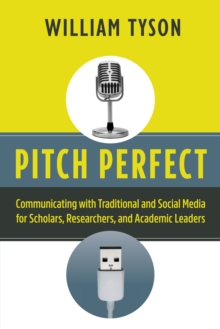 WILLIAM TYSON

PITCH PERFECT

Communicating with Traditional and Social Media for Scholars, Researchers, and Academic Leaders